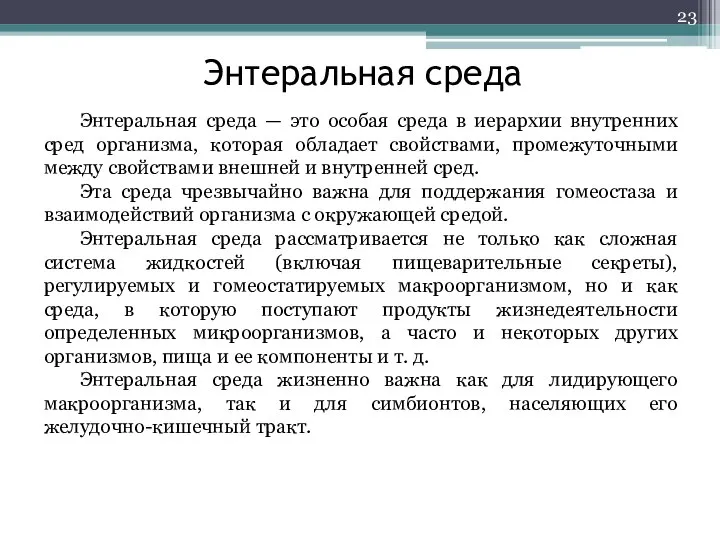 23

Энтеральная среда

Энтеральная среда — это особая среда в иерархии внутренних сред организма, которая обладает свойствами, промежуточными между свойствами внешней и внутренней сред.

Эта среда чрезвычайно важна для поддержания гомеостаза и взаимодействий организма с окружающей средой.

Энтеральная среда рассматривается не только как сложная система жидкостей (включая пищеварительные секреты), регулируемых и гомеостатируемых макроорганизмом, но и как среда, в которую поступают продукты жизнедеятельности определенных микроорганизмов, а часто и некоторых других организмов, пища и ее компоненты и т. д.

Энтеральная среда жизненно важна как для лидирующего макроорганизма, так и для симбионтов, населяющих его желудочно-кишечный тракт.